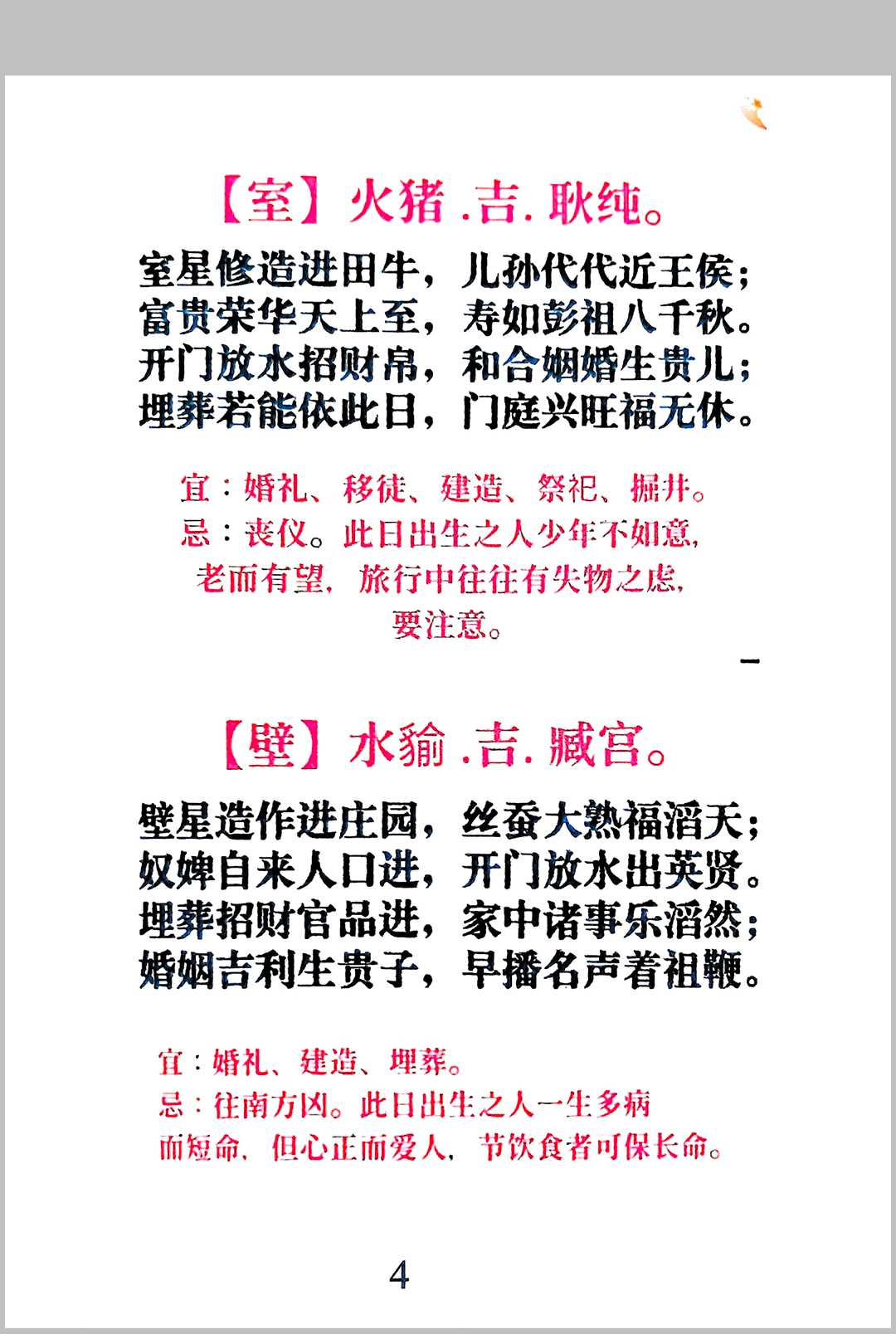 【室】火猪 .吉. 耿纯。

室星修造进田牛，儿孙代代近王侯；
富贵荣华天上至，寿如彭祖八千秋。
开门放水招财帛，和合姻婚生贵儿；
埋葬若能依此日，门庭兴旺福无休。

宜：婚礼、移徒、建造、祭祀、掘井。
忌：丧仪。此日出生之人少年不如意，老而有望，旅行中往往有失物之虑，要注意。

【壁】水貐 .吉. 臧宫。

壁星造作进庄园，丝蚕大熟福滔天；
奴婢自来人口进，开门放水出英贤。
埋葬招财官品进，家中诸事乐滔然；
婚姻吉利生贵子，早播名声着祖鞭。

宜：婚礼、建造、埋葬。
忌：往南方凶。此日出生之人一生多病而短命，但心正而爱人，节饮食者可保长命。

4